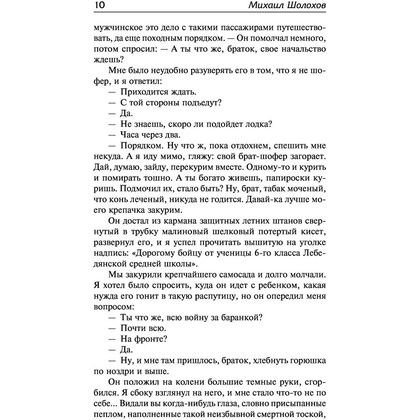 10 Михаил Шолохов

мужчинское это дело с такими пассажирами путешествовать, да еще походным порядком. — Он помолчал немного, потом спросил: — А ты что же, браток, свое начальство ждешь?

Мне было неудобно разуверять его в том, что я не шофер, и я ответил:

— Приходится ждать.

— С той стороны подъедут?

— Да.

— Не знаешь, скоро ли подойдет лодка?

— Часа через два.

— Порядком. Ну что ж, пока отдохнем, спешить мне некуда. А я иду мимо, гляжу: свой брат-шофер загорает. Дай, думаю, зайду, перекурим вместе. Одному-то и курить и помирать тошно. А ты богато живешь, папироски куришь. Подмочил их, стало быть? Ну, брат, табак моченый, что конь леченый, никуда не годится. Давай-ка лучше моего крепачка закурим.

Он достал из кармана защитных летних штанов свернутый в трубку малиновый шелковый потертый кисет, развернул его, и я успел прочитать вышитую на уголке надпись: «Дорогому бойцу от ученицы 6-го класса Лебедянской средней школы».

Мы закурили крепчайшего самосада и долго молчали. Я хотел было спросить, куда он идет с ребенком, какая нужда его гонит в такую распутицу, но он опередил меня вопросом:

— Ты что же, всю войну за баранкой?

— Почти всю.

— На фронте?

— Да.

— Ну, и мне там пришлось, браток, хлебнуть горюшка по ноздри и выше.

Он положил на колени большие темные руки, сгорбился. Я сбоку взглянул на него, и мне стало что-то не по себе... Видали вы когда-нибудь глаза, словно присыпанные пеплом, наполненные такой неизбывной смертной тоской,